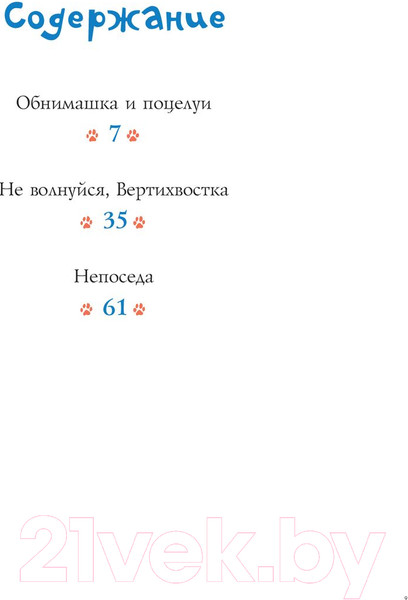 Содержание

Обнимашка и поцелуи

7

Не волнуйся, Вертихвостка

35

Непоседа

61

21vek.by